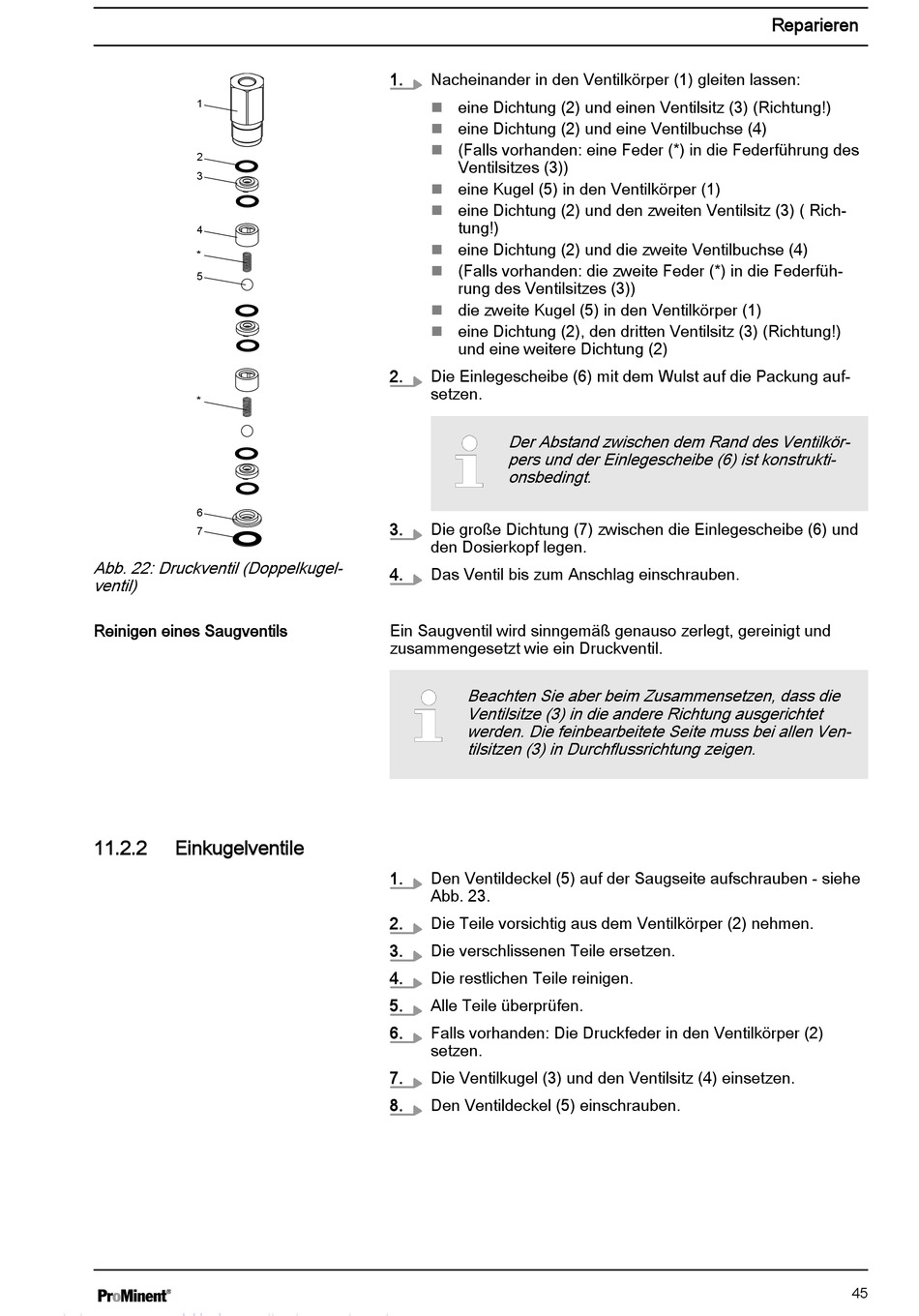 Reparieren

1
2
3
4
*
5
*
6
7

Abb. 22: Druckventil (Doppelkugelventil)

1. Nacheinander in den Ventilkörper (1) gleiten lassen:
- eine Dichtung (2) und einen Ventilsitz (3) (Richtung!)
- eine Dichtung (2) und eine Ventilbuchse (4)
- (Falls vorhanden: eine Feder (*) in die Federführung des Ventilsitzes (3))
- eine Kugel (5) in den Ventilkörper (1)
- eine Dichtung (2) und den zweiten Ventilsitz (3) ( Richtung!)
- eine Dichtung (2) und die zweite Ventilbuchse (4)
- (Falls vorhanden: die zweite Feder (*) in die Federführung des Ventilsitzes (3))
- die zweite Kugel (5) in den Ventilkörper (1)
- eine Dichtung (2), den dritten Ventilsitz (3) (Richtung!) und eine weitere Dichtung (2)

2. Die Einlegescheibe (6) mit dem Wulst auf die Packung aufsetzen.

Der Abstand zwischen dem Rand des Ventilkörpers und der Einlegescheibe (6) ist konstruktionsbedingt.

3. Die große Dichtung (7) zwischen die Einlegescheibe (6) und den Dosierkopf legen.

4. Das Ventil bis zum Anschlag einschrauben.

Reinigen eines Saugventils

Ein Saugventil wird sinngemäß genauso zerlegt, gereinigt und zusammengesetzt wie ein Druckventil.

Beachten Sie aber beim Zusammensetzen, dass die Ventilsitze (3) in die andere Richtung ausgerichtet werden. Die feinbearbeitete Seite muss bei allen Ventilsitzen (3) in Durchflussrichtung zeigen.

11.2.2 Einkugelventile

1. Den Ventildeckel (5) auf der Saugseite aufschrauben - siehe Abb. 23.
2. Die Teile vorsichtig aus dem Ventilkörper (2) nehmen.
3. Die verschlissenen Teile ersetzen.
4. Die restlichen Teile reinigen.
5. Alle Teile überprüfen.
6. Falls vorhanden: Die Druckfeder in den Ventilkörper (2) setzen.
7. Die Ventilkugel (3) und den Ventilsitz (4) einsetzen.
8. Den Ventildeckel (5) einschrauben.

ProMinent®

45